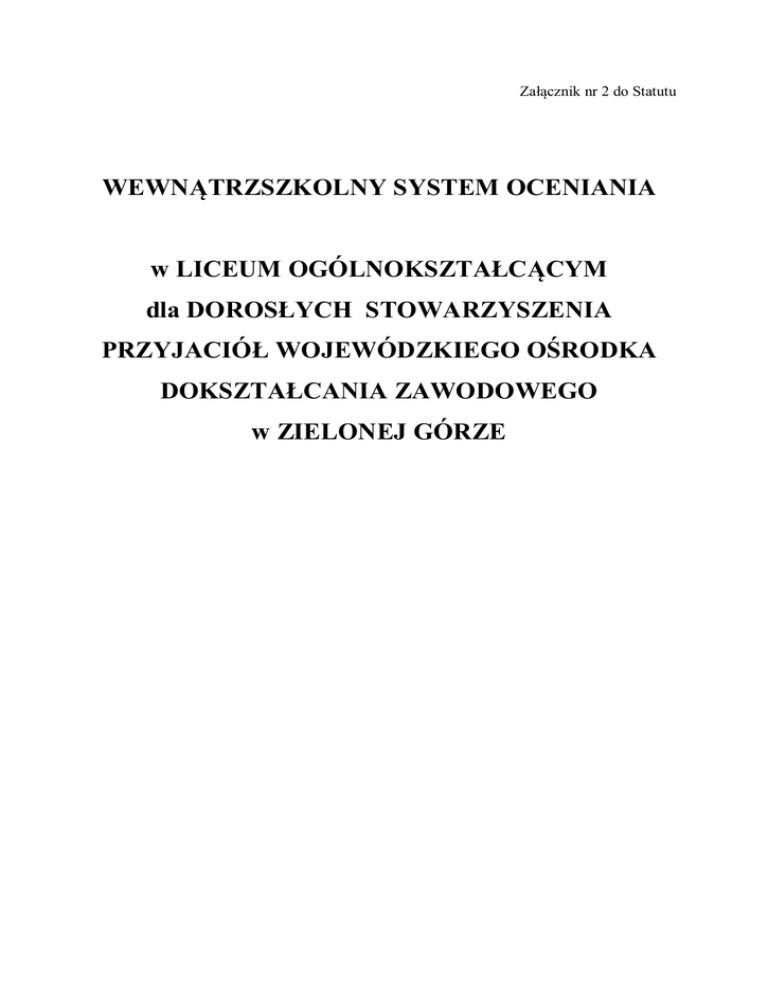 Załącznik nr 2 do Statutu

WEWNĄTRZSZKOLNY SYSTEM OCENIANIA

w LICEUM OGÓLNOKSZTAŁCĄCYM
dla DOROSŁYCH STOWARZYSZENIA
PRZYJACIÓŁ WOJEWÓDZKIEGO OŚRODKA
DOKSZTAŁCANIA ZAWODOWEGO
w ZIELONEJ GÓRZE